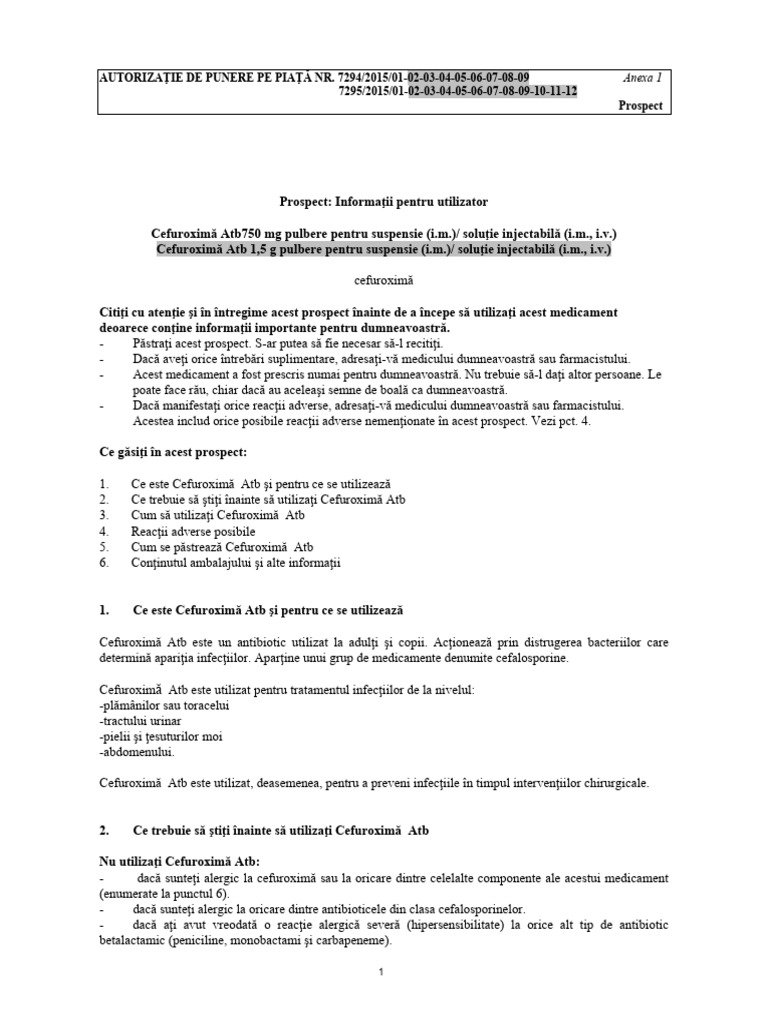 AUTORIZAȚIE DE PUNERE PE PIAȚĂ NR. 7294/2015/01-02-03-04-05-06-07-08-09 7295/2015/01-02-03-04-05-06-07-08-09-10-11-12

Anexa 1
Prospect

Prospect: Informații pentru utilizator

Cefuroximă Atb750 mg pulbere pentru suspensie (i.m.)/ soluție injectabilă (i.m., i.v.)
Cefuroximă Atb 1,5 g pulbere pentru suspensie (i.m.)/ soluție injectabilă (i.m., i.v.)

cefuroximă

Citiți cu atenție și în întregime acest prospect înainte de a începe să utilizați acest medicament deoarece conține informații importante pentru dumneavoastră.
- Păstrați acest prospect. S-ar putea să fie necesar să-l recitiți.
- Dacă aveți orice întrebări suplimentare, adresați-vă medicului dumneavoastră sau farmacistului.
- Acest medicament a fost prescris numai pentru dumneavoastră. Nu trebuie să-l dați altor persoane. Le poate face rău, chiar dacă au aceleași semne de boală ca dumneavoastră.
- Dacă manifestați orice reacții adverse, adresați-vă medicului dumneavoastră sau farmacistului. Acestea includ orice posibile reacții adverse nemenționate în acest prospect. Vezi pct. 4.

Ce găsiți în acest prospect:

1. Ce este Cefuroximă Atb și pentru ce se utilizează
2. Ce trebuie să știți înainte să utilizați Cefuroximă Atb
3. Cum să utilizați Cefuroximă Atb
4. Reacții adverse posibile
5. Cum se păstrează Cefuroximă Atb
6. Conținutul ambalajului și alte informații

1. Ce este Cefuroximă Atb și pentru ce se utilizează

Cefuroximă Atb este un antibiotic utilizat la adulți și copii. Acționează prin distrugerea bacteriilor care determină apariția infecțiilor. Aparține unui grup de medicamente denumite cefalosporine.

Cefuroximă Atb este utilizat pentru tratamentul infecțiilor de la nivelul:
-plămânilor sau toracelui
-tractului urinar
-pielii și țesuturilor moi
-abdomenului.

Cefuroximă Atb este utilizat, deasemenea, pentru a preveni infecțiile în timpul intervențiilor chirurgicale.

2. Ce trebuie să știți înainte să utilizați Cefuroximă Atb

Nu utilizați Cefuroximă Atb:
- dacă sunteți alergic la cefuroximă sau la oricare dintre celelalte componente ale acestui medicament (enumerate la punctul 6).
- dacă sunteți alergic la oricare dintre antibioticele din clasa cefalosporinelor.
- dacă ați avut vreodată o reacție alergică severă (hipersensibilitate) la orice alt tip de antibiotic betalactamic (peniciline, monobactami și carbapeneme).

1